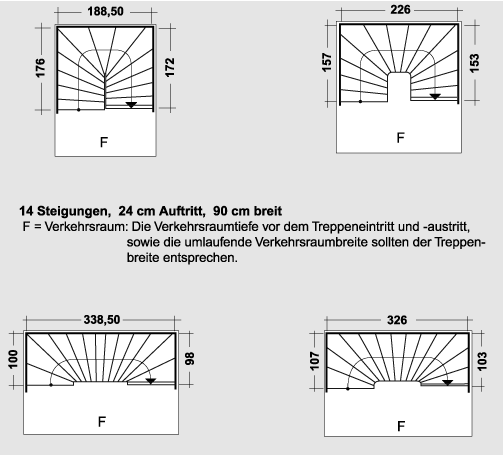 188,50

176

172

F

226

157

153

F

14 Steigungen, 24 cm Auftritt, 90 cm breit
F = Verkehrsraum: Die Verkehrsraumtiefe vor dem Treppeneintritt und -austritt, sowie die umlaufende Verkehrsraumbreite sollten der Treppenbreite entsprechen.

338,50

100

98

F

326

107

103

F